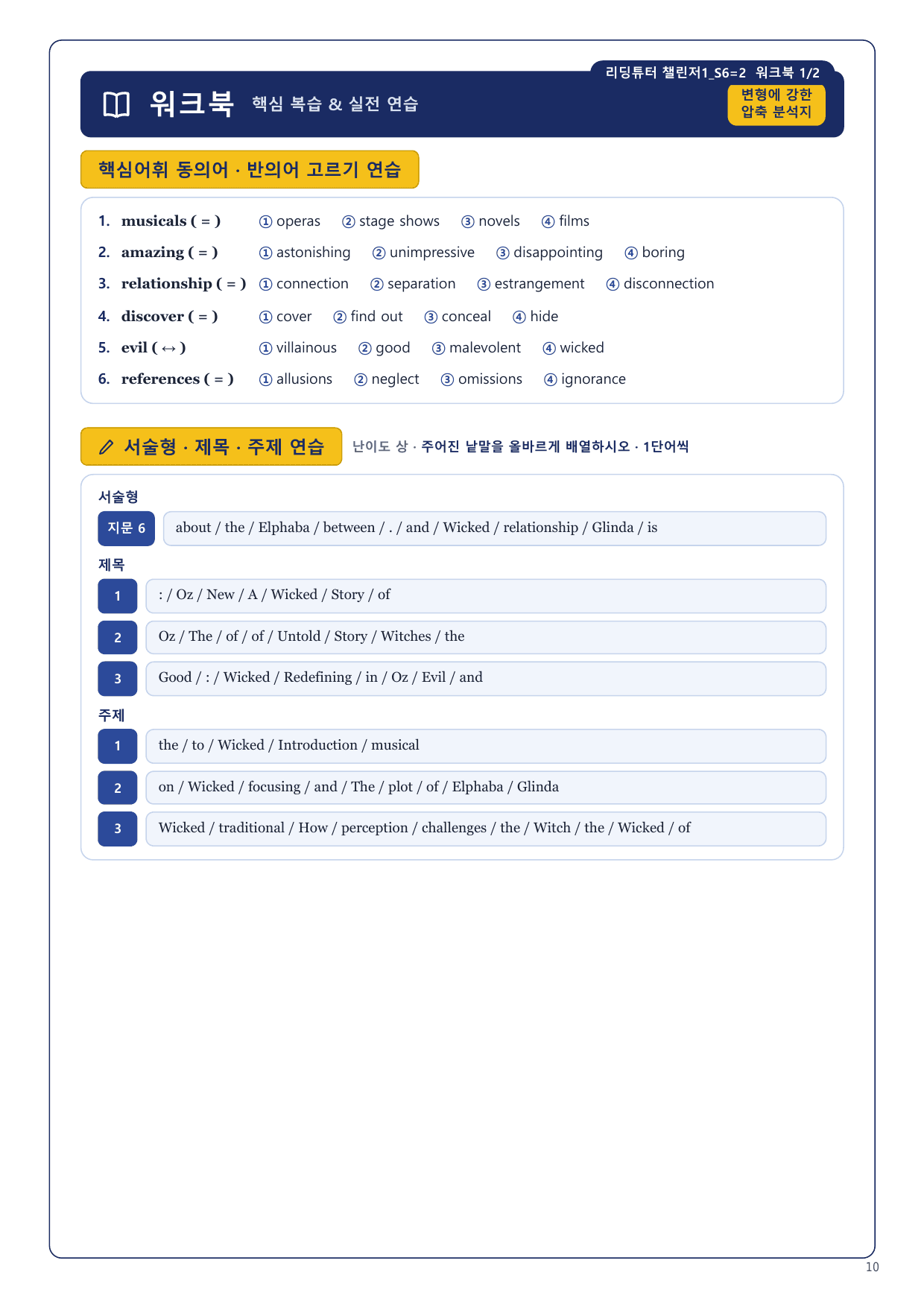 리딩튜터 챌린저1_S6=2 워크북 1/2

워크북 핵심 복습 & 실전 연습

변형에 강한 압축 분석지

핵심어휘 동의어 · 반의어 고르기 연습

1. musicals ( = ) ① operas ② stage shows ③ novels ④ films
2. amazing ( = ) ① astonishing ② unimpressive ③ disappointing ④ boring
3. relationship ( = ) ① connection ② separation ③ estrangement ④ disconnection
4. discover ( = ) ① cover ② find out ③ conceal ④ hide
5. evil ( ↔ ) ① villainous ② good ③ malevolent ④ wicked
6. references ( = ) ① allusions ② neglect ③ omissions ④ ignorance

서술형 · 제목 · 주제 연습 난이도 상 · 주어진 낱말을 올바르게 배열하시오 · 1단어씩

서술형
지문 6 about / the / Elphaba / between / . / and / Wicked / relationship / Glinda / is

제목
1 : / Oz / New / A / Wicked / Story / of
2 Oz / The / of / of / Untold / Story / Witches / the
3 Good / : / Wicked / Redefining / in / Oz / Evil / and

주제
1 the / to / Wicked / Introduction / musical
2 on / Wicked / focusing / and / The / plot / of / Elphaba / Glinda
3 Wicked / traditional / How / perception / challenges / the / Witch / the / Wicked / of

10